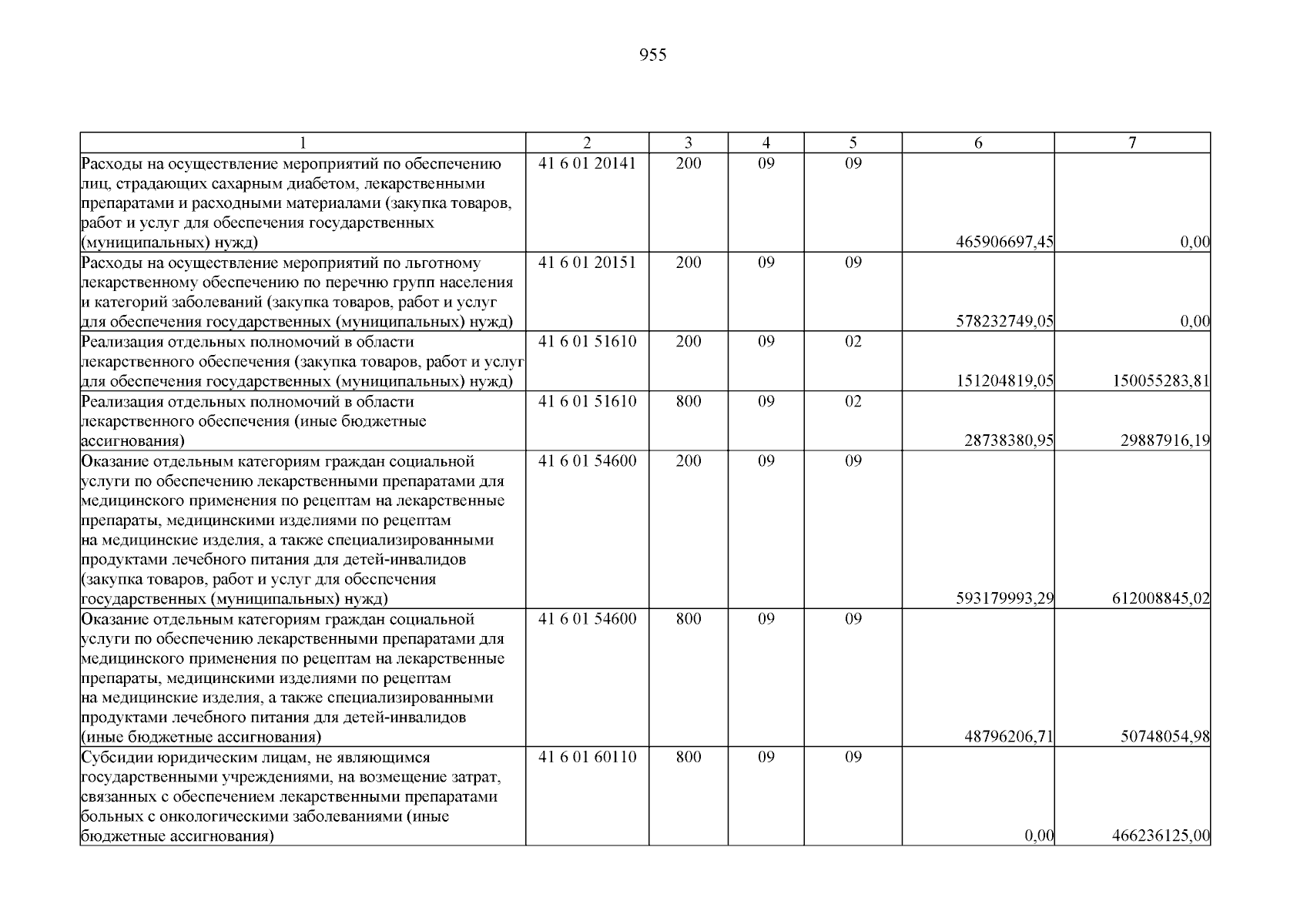 955

| 1 | 2 | 3 | 4 | 5 | 6 | 7 |
|---|---|---|---|---|---|---|
| Расходы на осуществление мероприятий по обеспечению лиц, страдающих сахарным диабетом, лекарственными препаратами и расходными материалами (закупка товаров, работ и услуг для обеспечения государственных (муниципальных) нужд) | 41 6 01 20141 | 200 | 09 | 09 | 465906697,45 | 0,00 |
| Расходы на осуществление мероприятий по льготному лекарственному обеспечению по перечню групп населения и категорий заболеваний (закупка товаров, работ и услуг для обеспечения государственных (муниципальных) нужд) | 41 6 01 20151 | 200 | 09 | 09 | 578232749,05 | 0,00 |
| Реализация отдельных полномочий в области лекарственного обеспечения (закупка товаров, работ и услуг для обеспечения государственных (муниципальных) нужд) | 41 6 01 51610 | 200 | 09 | 02 | 151204819,05 | 150055283,81 |
| Реализация отдельных полномочий в области лекарственного обеспечения (иные бюджетные ассигнования) | 41 6 01 51610 | 800 | 09 | 02 | 28738380,95 | 29887916,19 |
| Оказание отдельным категориям граждан социальной услуги по обеспечению лекарственными препаратами для медицинского применения по рецептам на лекарственные препараты, медицинскими изделиями по рецептам на медицинские изделия, а также специализированными продуктами лечебного питания для детей-инвалидов (закупка товаров, работ и услуг для обеспечения государственных (муниципальных) нужд) | 41 6 01 54600 | 200 | 09 | 09 | 593179993,29 | 612008845,02 |
| Оказание отдельным категориям граждан социальной услуги по обеспечению лекарственными препаратами для медицинского применения по рецептам на лекарственные препараты, медицинскими изделиями по рецептам на медицинские изделия, а также специализированными продуктами лечебного питания для детей-инвалидов (иные бюджетные ассигнования) | 41 6 01 54600 | 800 | 09 | 09 | 48796206,71 | 50748054,98 |
| Субсидии юридическим лицам, не являющимся государственными учреждениями, на возмещение затрат, связанных с обеспечением лекарственными препаратами больных с онкологическими заболеваниями (иные бюджетные ассигнования) | 41 6 01 60110 | 800 | 09 | 09 | 0,00 | 466236125,00 |